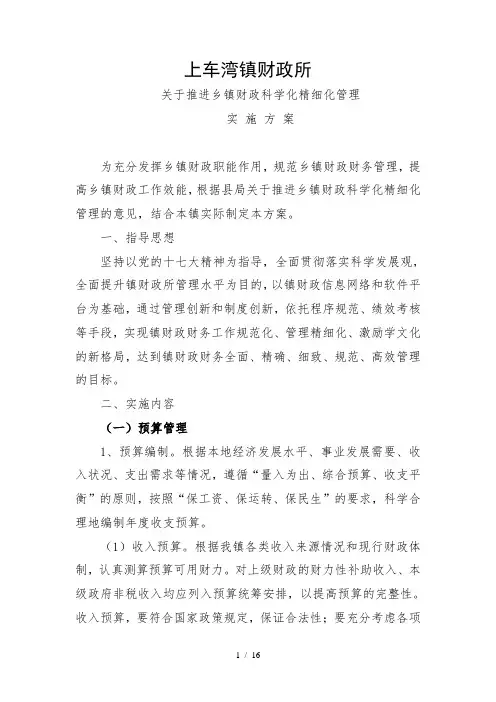 上车湾镇财政所

关于推进乡镇财政科学化精细化管理

实 施 方 案

为充分发挥乡镇财政职能作用，规范乡镇财政财务管理，提高乡镇财政工作效能，根据县局关于推进乡镇财政科学化精细化管理的意见，结合本镇实际制定本方案。

一、指导思想

坚持以党的十七大精神为指导，全面贯彻落实科学发展观，全面提升镇财政所管理水平为目的，以镇财政信息网络和软件平台为基础，通过管理创新和制度创新，依托程序规范、绩效考核等手段，实现镇财政财务工作规范化、管理精细化、激励学文化的新格局，达到镇财政财务全面、精确、细致、规范、高效管理的目标。

二、实施内容

（一）预算管理

1、预算编制。根据本地经济发展水平、事业发展需要、收入状况、支出需求等情况，遵循“量入为出、综合预算、收支平衡”的原则，按照“保工资、保运转、保民生”的要求，科学合理地编制年度收支预算。

（1）收入预算。根据我镇各类收入来源情况和现行财政体制，认真测算预算可用财力。对上级财政的财力性补助收入、本级政府非税收入均应列入预算统筹安排，以提高预算的完整性。收入预算，要符合国家政策规定，保证合法性；要充分考虑各项

1 / 16